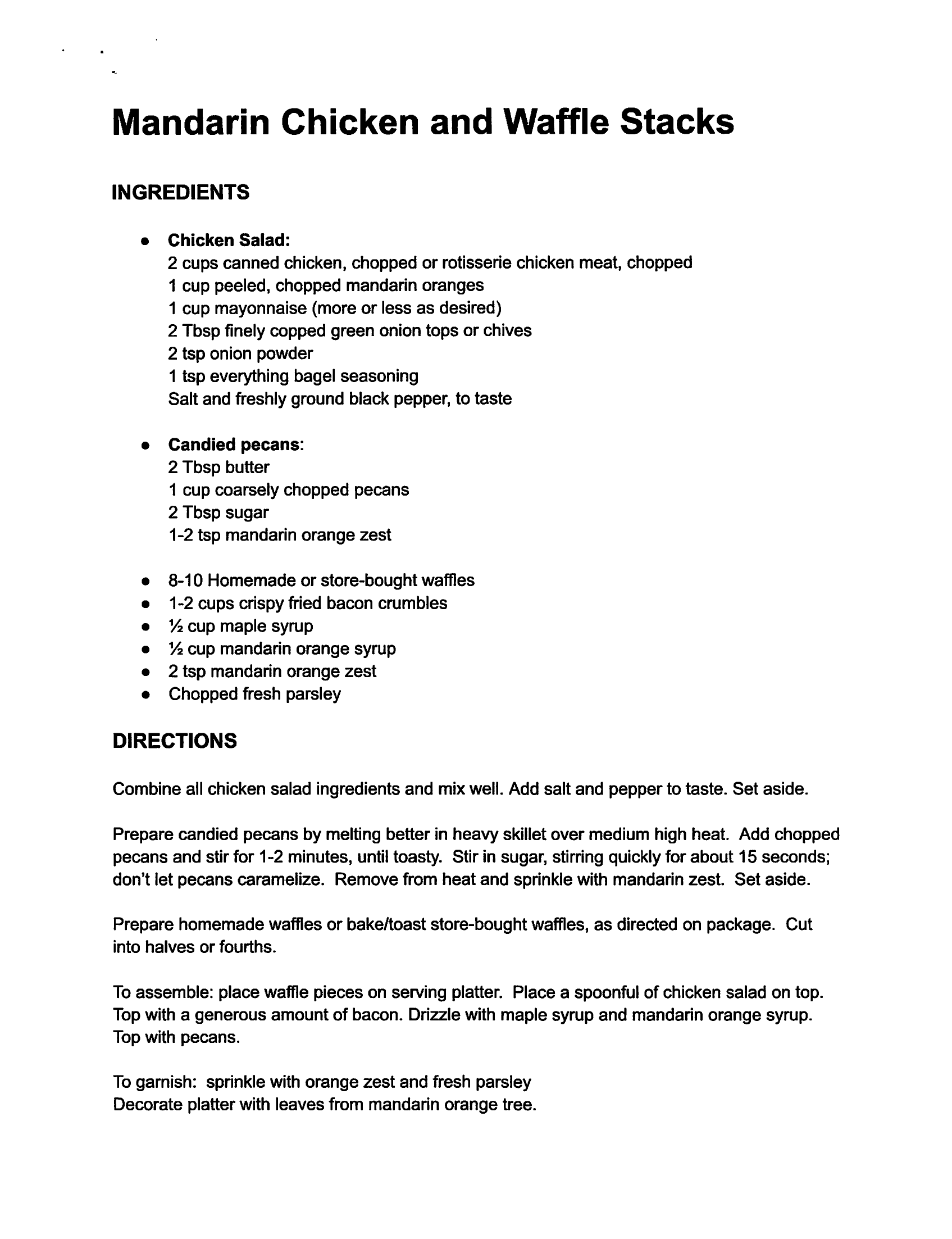 Mandarin Chicken and Waffle Stacks

INGREDIENTS

• Chicken Salad:
2 cups canned chicken, chopped or rotisserie chicken meat, chopped
1 cup peeled, chopped mandarin oranges
1 cup mayonnaise (more or less as desired)
2 Tbsp finely copped green onion tops or chives
2 tsp onion powder
1 tsp everything bagel seasoning
Salt and freshly ground black pepper, to taste

• Candied pecans:
2 Tbsp butter
1 cup coarsely chopped pecans
2 Tbsp sugar
1-2 tsp mandarin orange zest

• 8-10 Homemade or store-bought waffles
• 1-2 cups crispy fried bacon crumbles
• ½ cup maple syrup
• ½ cup mandarin orange syrup
• 2 tsp mandarin orange zest
• Chopped fresh parsley

DIRECTIONS

Combine all chicken salad ingredients and mix well. Add salt and pepper to taste. Set aside.

Prepare candied pecans by melting better in heavy skillet over medium high heat. Add chopped pecans and stir for 1-2 minutes, until toasty. Stir in sugar, stirring quickly for about 15 seconds; don't let pecans caramelize. Remove from heat and sprinkle with mandarin zest. Set aside.

Prepare homemade waffles or bake/toast store-bought waffles, as directed on package. Cut into halves or fourths.

To assemble: place waffle pieces on serving platter. Place a spoonful of chicken salad on top. Top with a generous amount of bacon. Drizzle with maple syrup and mandarin orange syrup. Top with pecans.

To garnish: sprinkle with orange zest and fresh parsley
Decorate platter with leaves from mandarin orange tree.